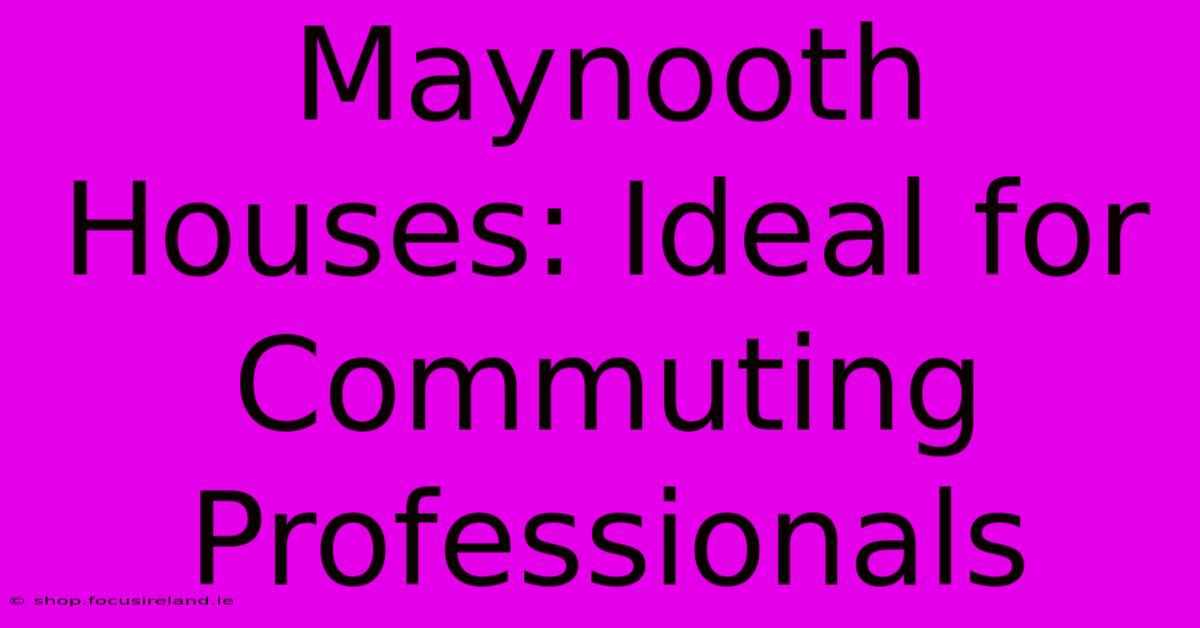 Maynooth Houses: Ideal for Commuting Professionals

© shop.focusireland.ie